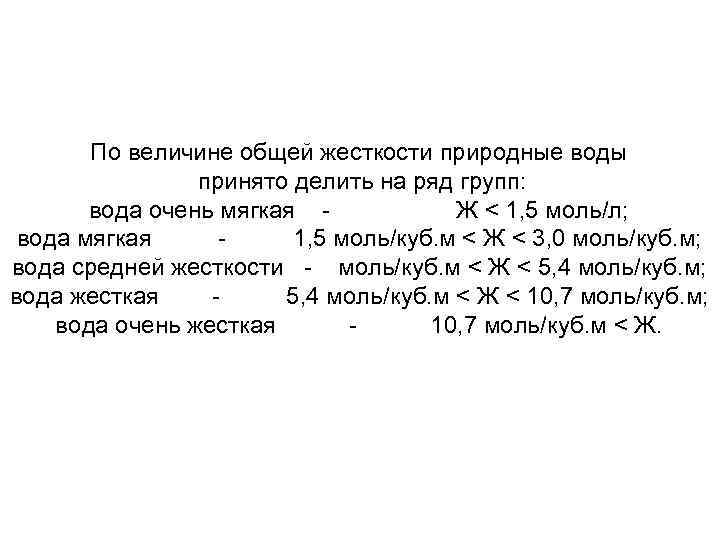 По величине общей жесткости природные воды принято делить на ряд групп:
вода очень мягкая - Ж < 1,5 моль/л;
вода мягкая - 1,5 моль/куб.м < Ж < 3,0 моль/куб.м;
вода средней жесткости - моль/куб.м < Ж < 5,4 моль/куб.м;
вода жесткая - 5,4 моль/куб.м < Ж < 10,7 моль/куб.м;
вода очень жесткая - 10,7 моль/куб.м < Ж.